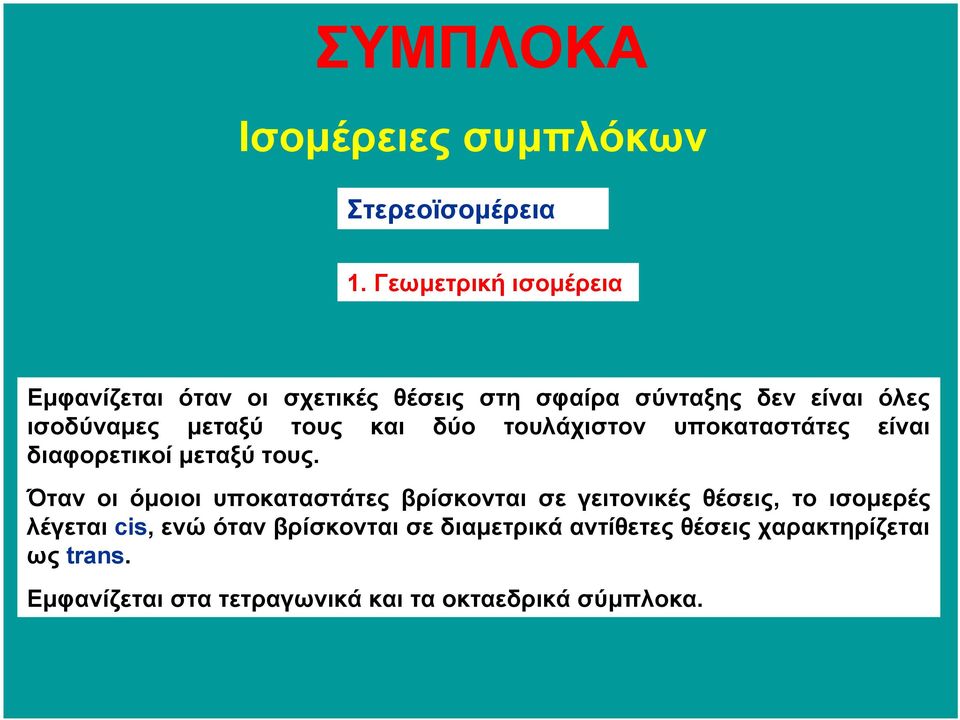 ΣΥΜΠΛΟΚΑ

Ισομέρειες συμπλόκων

Στερεοϊσομέρεια

1. Γεωμετρική ισομέρεια

Εμφανίζεται όταν οι σχετικές θέσεις στη σφαίρα σύνταξης δεν είναι όλες ισοδύναμες μεταξύ τους και δύο τουλάχιστον υποκαταστάτες είναι διαφορετικοί μεταξύ τους.

Όταν οι όμοιοι υποκαταστάτες βρίσκονται σε γειτονικές θέσεις, το ισομερές λέγεται cis, ενώ όταν βρίσκονται σε διαμετρικά αντίθετες θέσεις χαρακτηρίζεται ως trans.

Εμφανίζεται στα τετραγωνικά και τα οκταεδρικά σύμπλοκα.